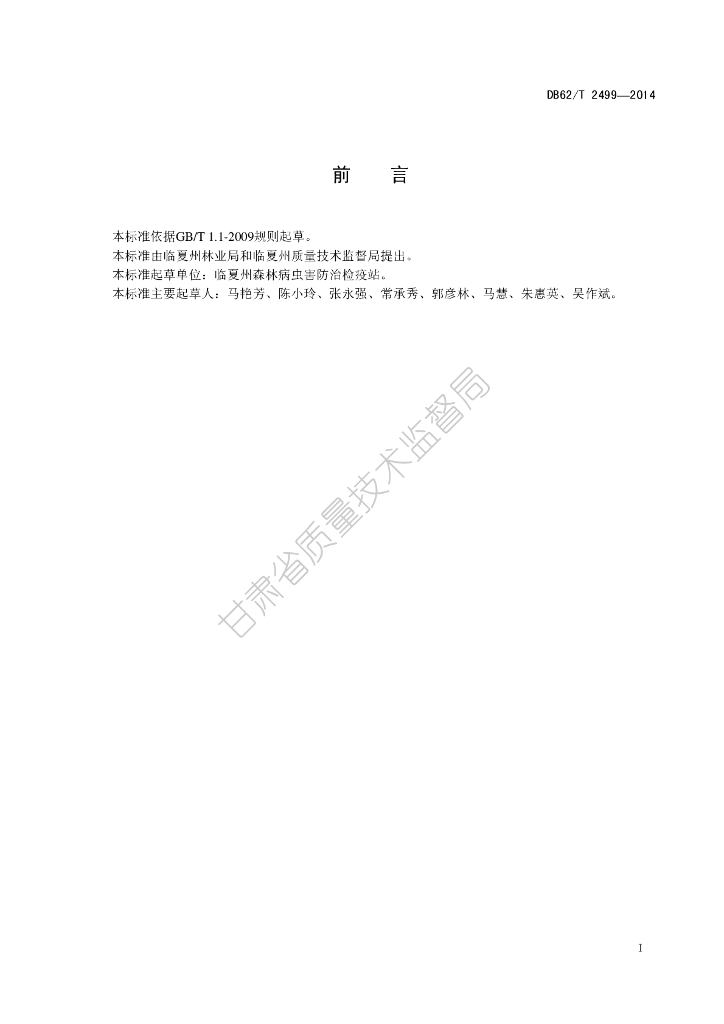 DB62/T 2499—2014

前 言

本标准依据GB/T 1.1-2009规则起草。

本标准由临夏州林业局和临夏州质量技术监督局提出。

本标准起草单位：临夏州森林病虫害防治检疫站。

本标准主要起草人：马艳芳、陈小玲、张永强、常承秀、郭彦林、马慧、朱惠英、吴作斌。

I

甘肃省质量技术监督局